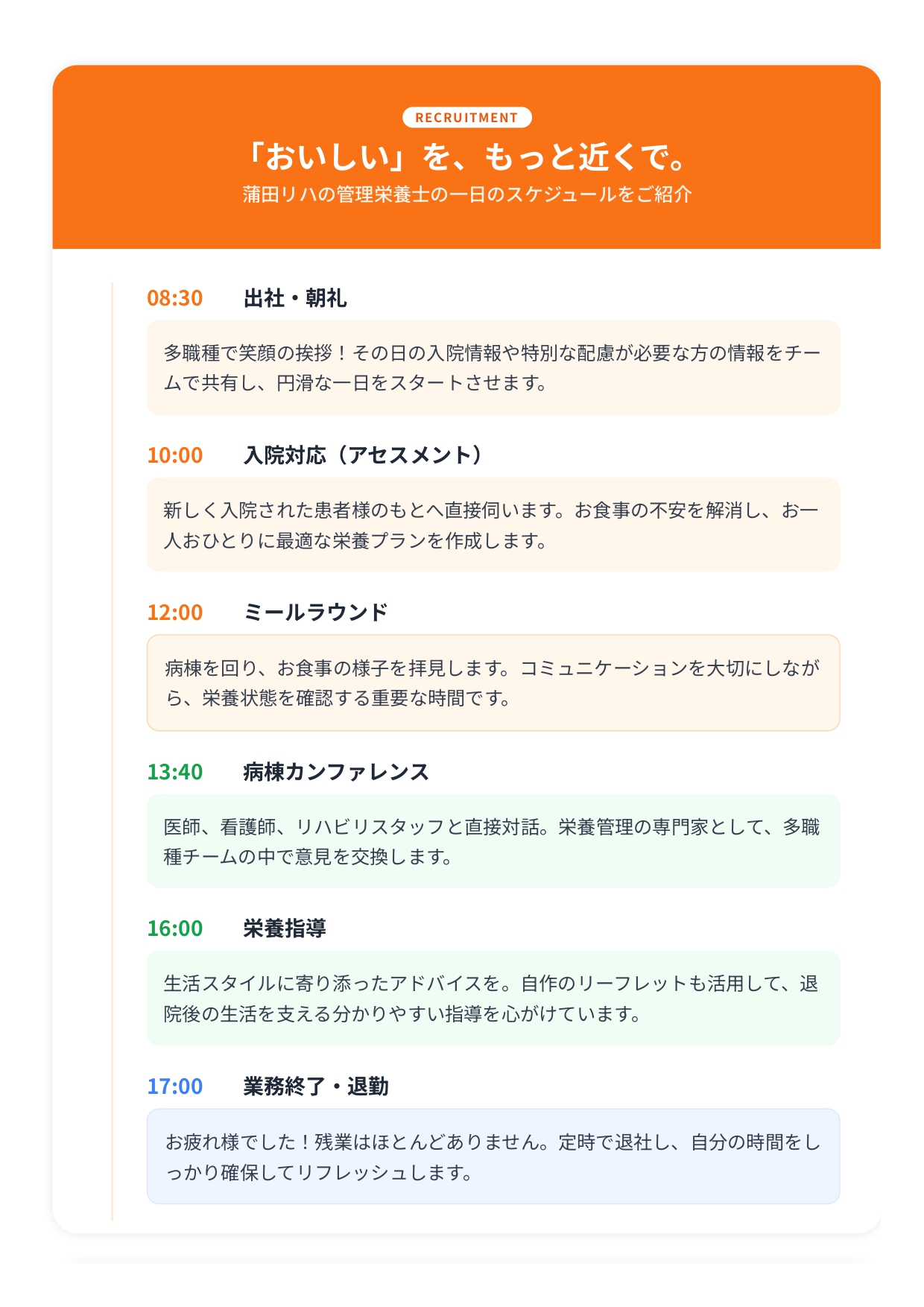 RECRUITMENT

「おいしい」を、もっと近くで。

蒲田リハの管理栄養士の一日のスケジュールをご紹介

08:30 出社・朝礼

多職種で笑顔の挨拶！その日の入院情報や特別な配慮が必要な方の情報をチームで共有し、円滑な一日をスタートさせます。

10:00 入院対応（アセスメント）

新しく入院された患者様のもとへ直接伺います。お食事の不安を解消し、お一人おひとりに最適な栄養プランを作成します。

12:00 ミールラウンド

病棟を回り、お食事の様子を拝見します。コミュニケーションを大切にしながら、栄養状態を確認する重要な時間です。

13:40 病棟カンファレンス

医師、看護師、リハビリスタッフと直接対話。栄養管理の専門家として、多職種チームの中で意見を交換します。

16:00 栄養指導

生活スタイルに寄り添ったアドバイスを。自作のリーフレットも活用して、退院後の生活を支える分かりやすい指導を心がけています。

17:00 業務終了・退勤

お疲れ様でした！残業はほとんどありません。定時で退社し、自分の時間をしっかり確保してリフレッシュします。